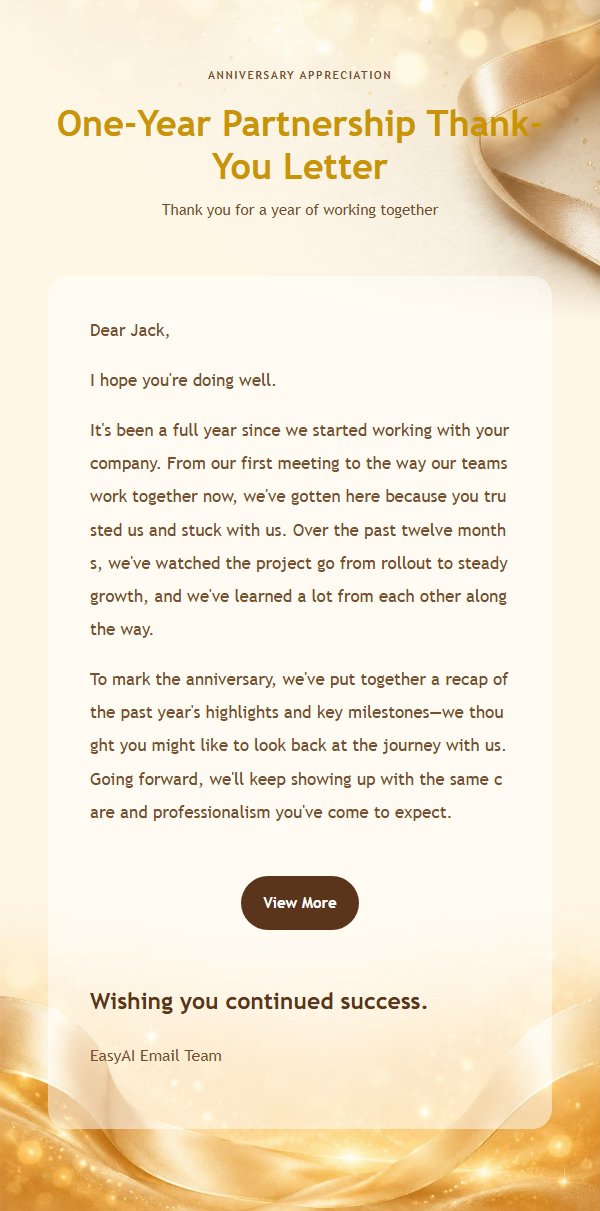 ANNIVERSARY APPRECIATION

One-Year Partnership Thank-You Letter

Thank you for a year of working together

Dear Jack,

I hope you're doing well.

It's been a full year since we started working with your company. From our first meeting to the way our teams work together now, we've gotten here because you trusted us and stuck with us. Over the past twelve months, we've watched the project go from rollout to steady growth, and we've learned a lot from each other along the way.

To mark the anniversary, we've put together a recap of the past year's highlights and key milestones—we thought you might like to look back at the journey with us. Going forward, we'll keep showing up with the same care and professionalism you've come to expect.

View More

Wishing you continued success.

EasyAI Email Team